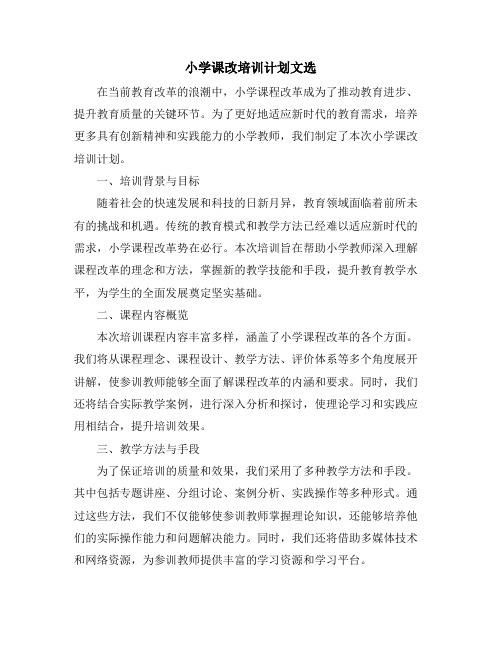 小学课改培训计划文选

在当前教育改革的浪潮中，小学课程改革成为了推动教育进步、提升教育质量的关键环节。为了更好地适应新时代的教育需求，培养更多具有创新精神和实践能力的小学教师，我们制定了本次小学课改培训计划。

一、培训背景与目标

随着社会的快速发展和科技的日新月异，教育领域面临着前所未有的挑战和机遇。传统的教育模式和教学方法已经难以适应新时代的需求，小学课程改革势在必行。本次培训旨在帮助小学教师深入理解课程改革的理念和方法，掌握新的教学技能和手段，提升教育教学水平，为学生的全面发展奠定坚实基础。

二、课程内容概览

本次培训课程内容丰富多样，涵盖了小学课程改革的各个方面。我们将从课程理念、课程设计、教学方法、评价体系等多个角度展开讲解，使参训教师能够全面了解课程改革的内涵和要求。同时，我们还将结合实际教学案例，进行深入分析和探讨，使理论学习和实践应用相结合，提升培训效果。

三、教学方法与手段

为了保证培训的质量和效果，我们采用了多种教学方法和手段。其中包括专题讲座、分组讨论、案例分析、实践操作等多种形式。通过这些方法，我们不仅能够使参训教师掌握理论知识，还能够培养他们的实际操作能力和问题解决能力。同时，我们还将借助多媒体技术和网络资源，为参训教师提供丰富的学习资源和学习平台。